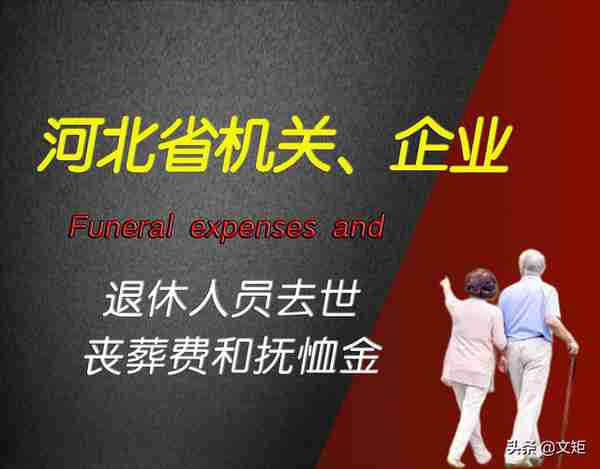 河北省机关、企业

Funeral expenses and

退休人员去世
丧葬费和抚恤金

头条 @文矩